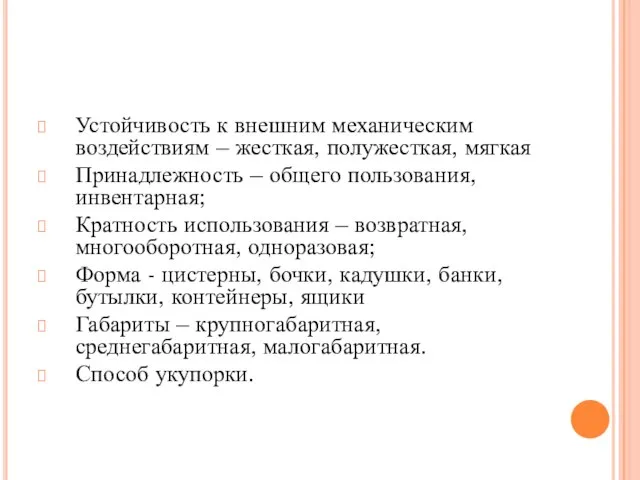 Устойчивость к внешним механическим воздействиям – жесткая, полужесткая, мягкая

Принадлежность – общего пользования, инвентарная;

Кратность использования – возвратная, многооборотная, одноразовая;

Форма - цистерны, бочки, кадушки, банки, бутылки, контейнеры, ящики

Габариты – крупногабаритная, среднегабаритная, малогабаритная.

Способ укупорки.